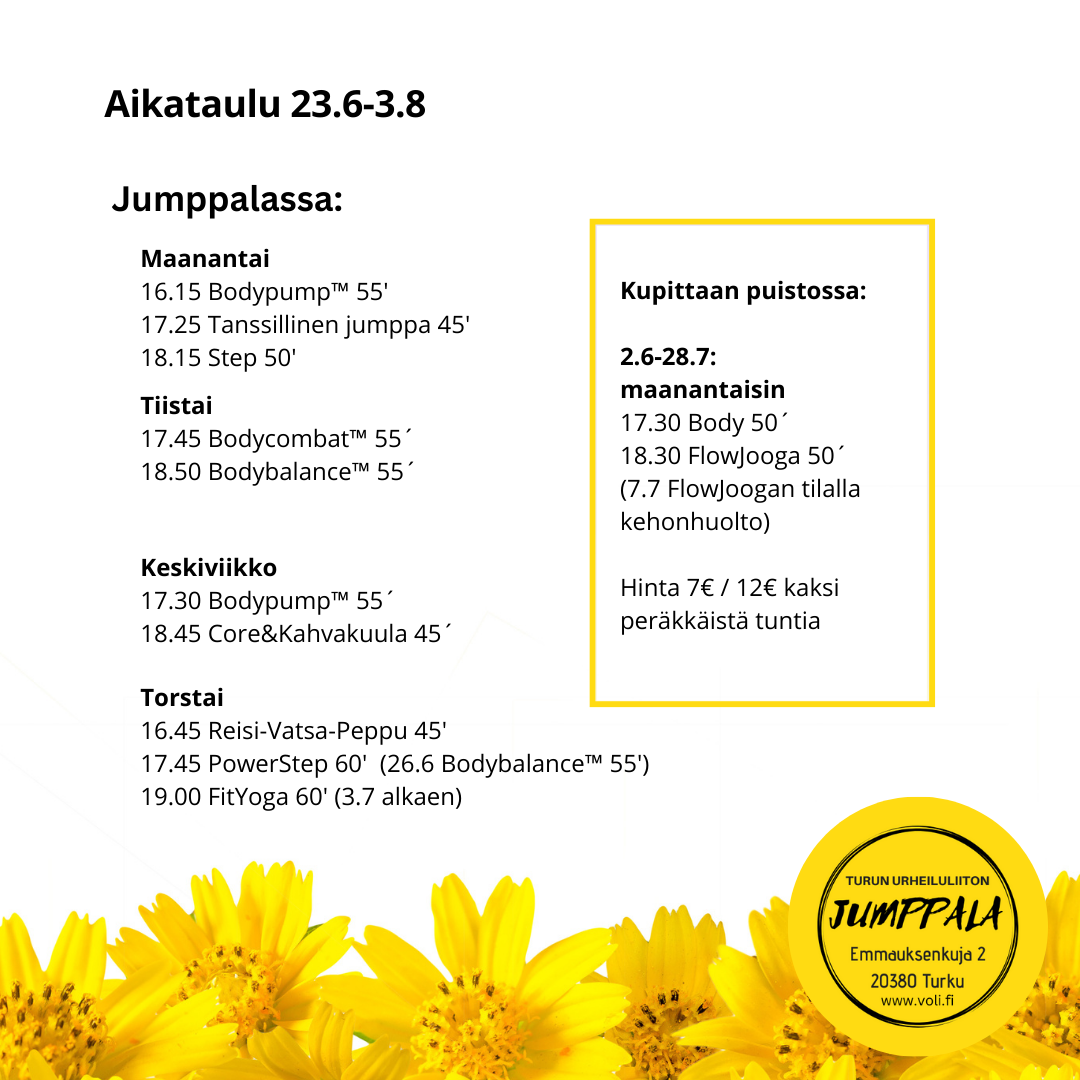 Aikataulu 23.6-3.8

Jumppalassa:

Maanantai
16.15 Bodypump™ 55'
17.25 Tanssillinen jumppa 45'
18.15 Step 50'

Tiistai
17.45 Bodycombat™ 55´
18.50 Bodybalance™ 55´

Keskiviikko
17.30 Bodypump™ 55´
18.45 Core&Kahvakuula 45´

Torstai
16.45 Reisi-Vatsa-Peppu 45'
17.45 PowerStep 60' (26.6 Bodybalance™ 55')
19.00 FitYoga 60' (3.7 alkaen)

Kupittaan puistossa:

2.6-28.7:
maanantaisin
17.30 Body 50´
18.30 FlowJooga 50´
(7.7 FlowJoogan tilalla kehonhuolto)

Hinta 7€ / 12€ kaksi peräkkäistä tuntia

TURUN URHEILULIITON
JUMPPALA
Emmauksenkuja 2
20380 Turku
www.voli.fi